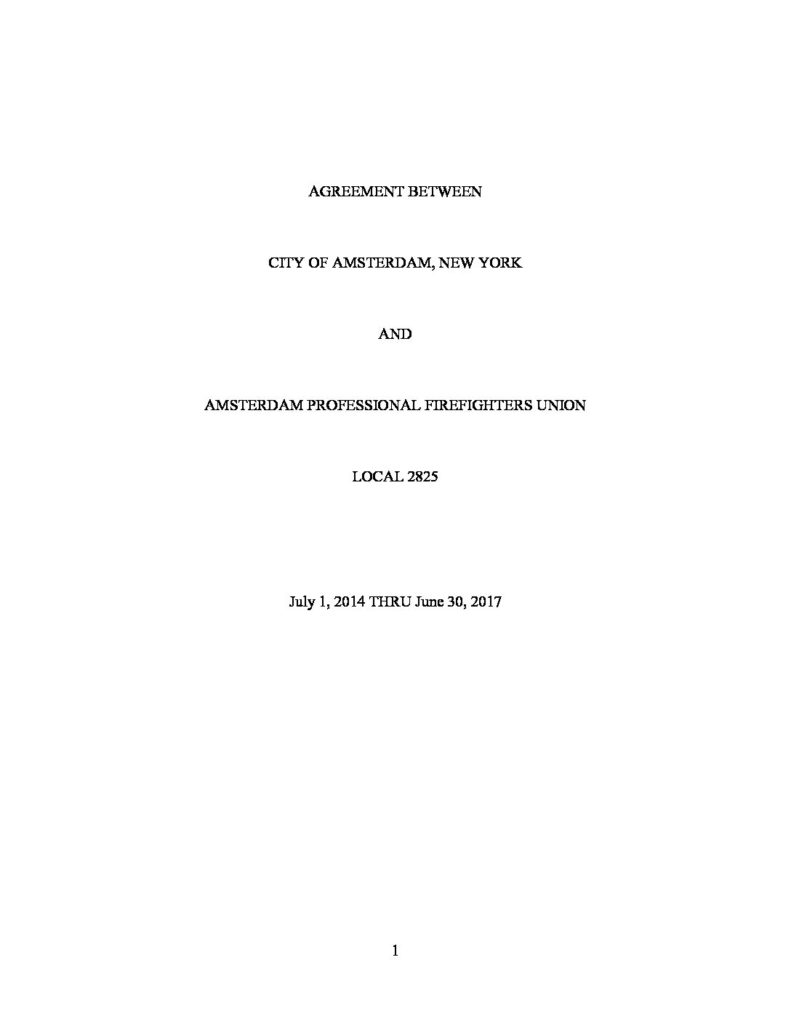 AGREEMENT BETWEEN

CITY OF AMSTERDAM, NEW YORK

AND

AMSTERDAM PROFESSIONAL FIREFIGHTERS UNION

LOCAL 2825

July 1, 2014 THRU June 30, 2017

1